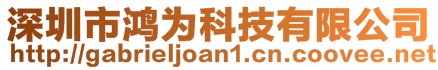 深圳市鸿为科技有限公司
http://gabrieljoan1.cn.coovee.net